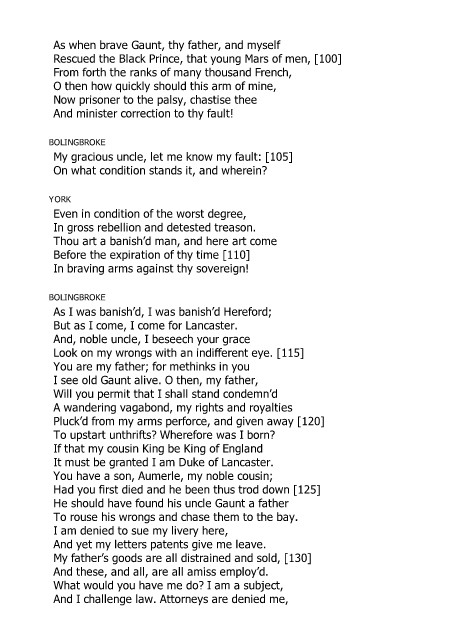 As when brave Gaunt, thy father, and myself
Rescued the Black Prince, that young Mars of men, [100]
From forth the ranks of many thousand French,
O then how quickly should this arm of mine,
Now prisoner to the palsy, chastise thee
And minister correction to thy fault!

BOLINGBROKE
My gracious uncle, let me know my fault: [105]
On what condition stands it, and wherein?

YORK
Even in condition of the worst degree,
In gross rebellion and detested treason.
Thou art a banish'd man, and here art come
Before the expiration of thy time [110]
In braving arms against thy sovereign!

BOLINGBROKE
As I was banish'd, I was banish'd Hereford;
But as I come, I come for Lancaster.
And, noble uncle, I beseech your grace
Look on my wrongs with an indifferent eye. [115]
You are my father; for methinks in you
I see old Gaunt alive. O then, my father,
Will you permit that I shall stand condemn'd
A wandering vagabond, my rights and royalties
Pluck'd from my arms perforce, and given away [120]
To upstart unthrifts? Wherefore was I born?
If that my cousin King be King of England
It must be granted I am Duke of Lancaster.
You have a son, Aumerle, my noble cousin;
Had you first died and he been thus trod down [125]
He should have found his uncle Gaunt a father
To rouse his wrongs and chase them to the bay.
I am denied to sue my livery here,
And yet my letters patents give me leave.
My father's goods are all distrained and sold, [130]
And these, and all, are all amiss employ'd.
What would you have me do? I am a subject,
And I challenge law. Attorneys are denied me,